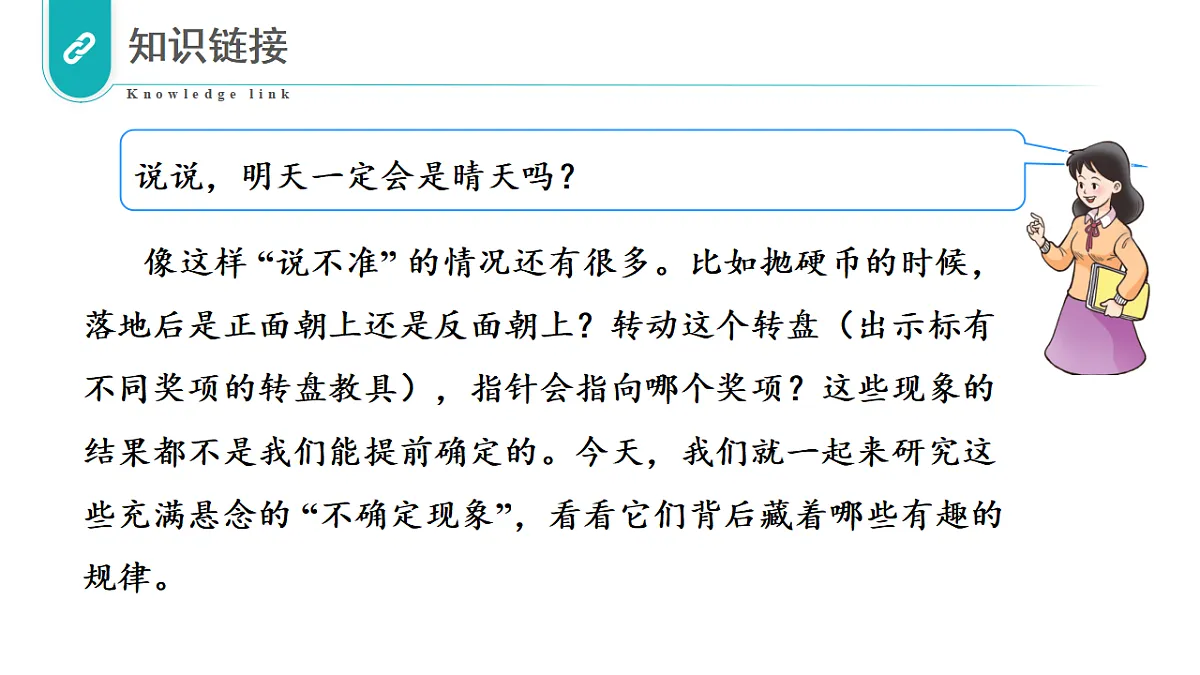 知识链接

Knowledge link

说说，明天一定会是晴天吗？

像这样“说不准”的情况还有很多。比如抛硬币的时候，落地后是正面朝上还是反面朝上？转动这个转盘（出示标有不同奖项的转盘教具），指针会指向哪个奖项？这些现象的结果都不是我们能提前确定的。今天，我们就一起来研究这些充满悬念的“不确定现象”，看看它们背后藏着哪些有趣的规律。